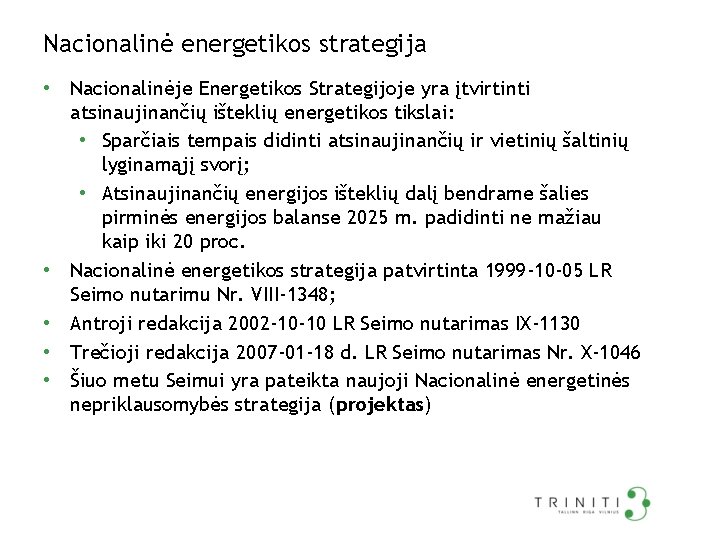 Nacionalinė energetikos strategija

• Nacionalinėje Energetikos Strategijoje yra įtvirtinti atsinaujinančių išteklių energetikos tikslai:
  • Sparčiais tempais didinti atsinaujinančių ir vietinių šaltinių lyginamąjį svorį;
  • Atsinaujinančių energijos išteklių dalį bendrame šalies pirminės energijos balanse 2025 m. padidinti ne mažiau kaip iki 20 proc.
• Nacionalinė energetikos strategija patvirtinta 1999-10-05 LR Seimo nutarimu Nr. VIII-1348;
• Antroji redakcija 2002-10-10 LR Seimo nutarimas IX-1130
• Trečioji redakcija 2007-01-18 d. LR Seimo nutarimas Nr. X-1046
• Šiuo metu Seimui yra pateikta naujoji Nacionalinė energetinės nepriklausomybės strategija (projektas)

TRINITI
TALLINN RIGA VILNIUS